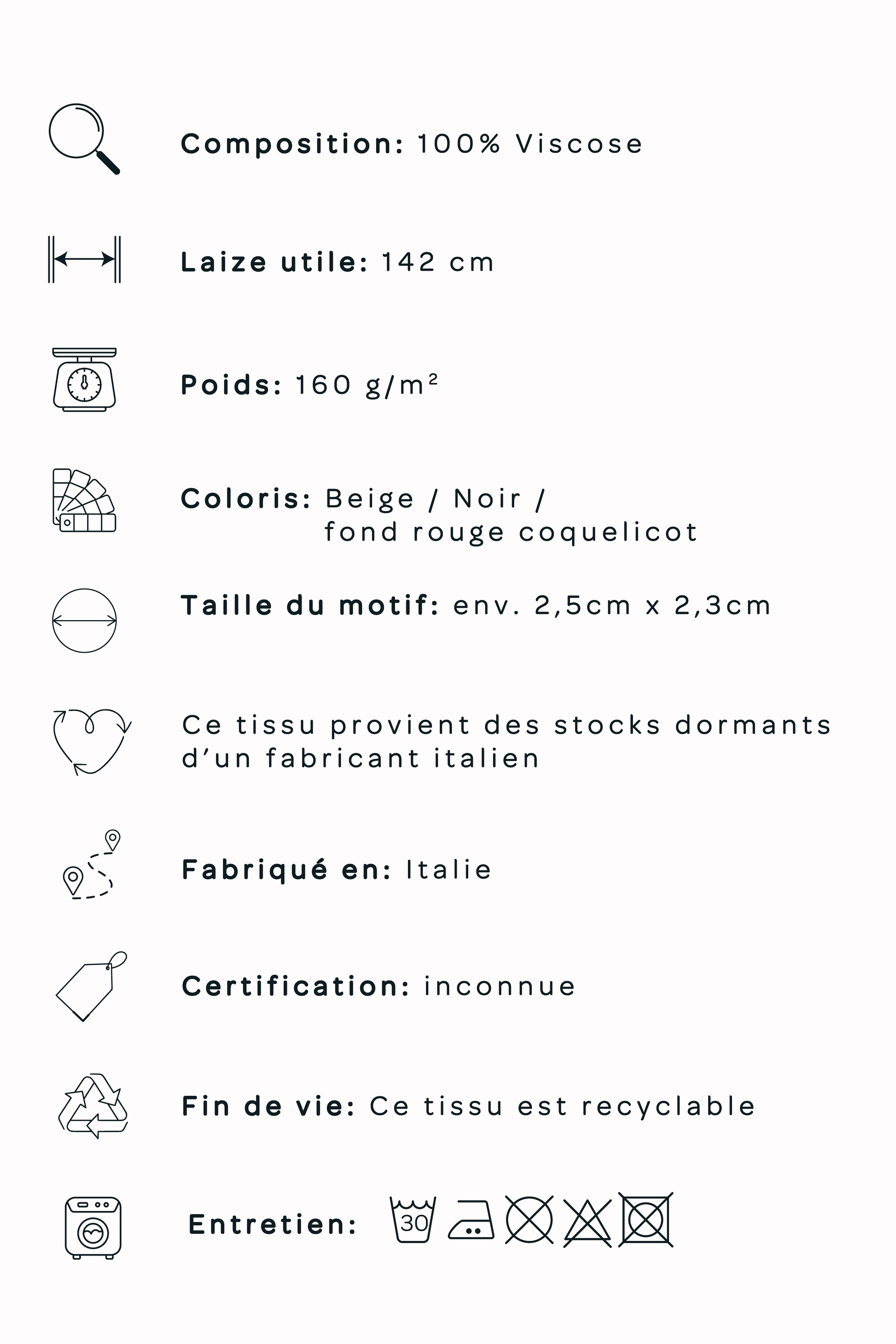 Composition: 100% Viscose

Laize utile: 142 cm

Poids: 160 g/m²

Coloris: Beige / Noir / fond rouge coquelicot

Taille du motif: env. 2,5cm x 2,3cm

Ce tissu provient des stocks dormants d'un fabricant italien

Fabriqué en: Italie

Certification: inconnue

Fin de vie: Ce tissu est recyclable

Entretien: 30